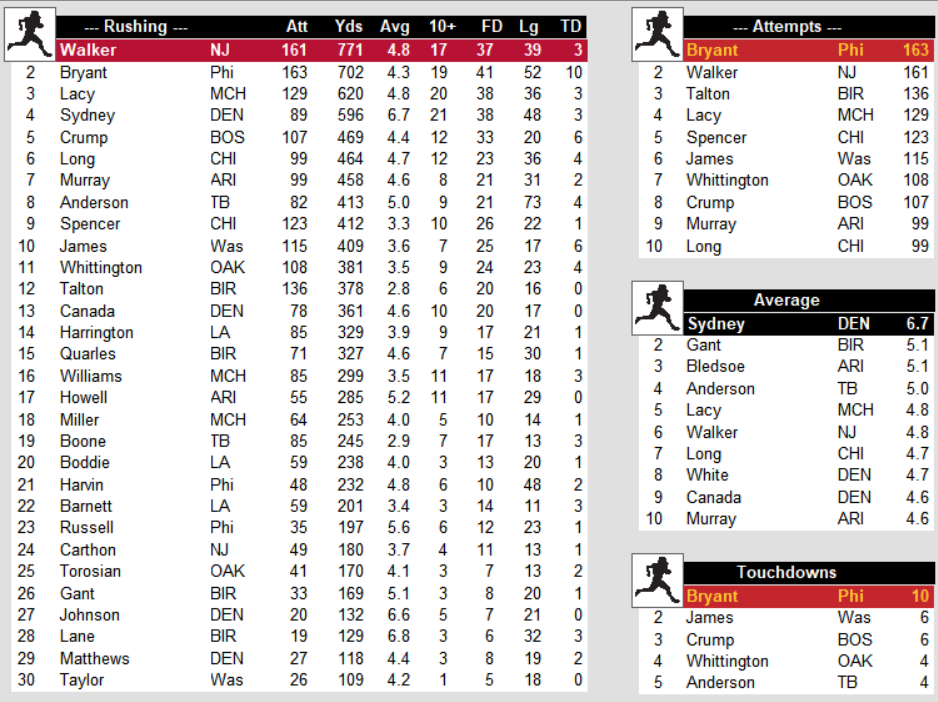 | | --- Rushing --- | | Att | Yds | Avg | 10+ | FD | Lg | TD |
|---|---|---|---|---|---|---|---|---|---|
| | Walker | NJ | 161 | 771 | 4.8 | 17 | 37 | 39 | 3 |
| 2 | Bryant | Phi | 163 | 702 | 4.3 | 19 | 41 | 52 | 10 |
| 3 | Lacy | MCH | 129 | 620 | 4.8 | 20 | 38 | 36 | 3 |
| 4 | Sydney | DEN | 89 | 596 | 6.7 | 21 | 38 | 48 | 3 |
| 5 | Crump | BOS | 107 | 469 | 4.4 | 12 | 33 | 20 | 6 |
| 6 | Long | CHI | 99 | 464 | 4.7 | 12 | 23 | 36 | 4 |
| 7 | Murray | ARI | 99 | 458 | 4.6 | 8 | 21 | 31 | 2 |
| 8 | Anderson | TB | 82 | 413 | 5.0 | 9 | 21 | 73 | 4 |
| 9 | Spencer | CHI | 123 | 412 | 3.3 | 10 | 26 | 22 | 1 |
| 10 | James | Was | 115 | 409 | 3.6 | 7 | 25 | 17 | 6 |
| 11 | Whittington | OAK | 108 | 381 | 3.5 | 9 | 24 | 23 | 4 |
| 12 | Talton | BIR | 136 | 378 | 2.8 | 6 | 20 | 16 | 0 |
| 13 | Canada | DEN | 78 | 361 | 4.6 | 10 | 20 | 17 | 0 |
| 14 | Harrington | LA | 85 | 329 | 3.9 | 9 | 17 | 21 | 1 |
| 15 | Quarles | BIR | 71 | 327 | 4.6 | 7 | 15 | 30 | 1 |
| 16 | Williams | MCH | 85 | 299 | 3.5 | 11 | 17 | 18 | 3 |
| 17 | Howell | ARI | 55 | 285 | 5.2 | 11 | 17 | 29 | 0 |
| 18 | Miller | MCH | 64 | 253 | 4.0 | 5 | 10 | 14 | 1 |
| 19 | Boone | TB | 85 | 245 | 2.9 | 7 | 17 | 13 | 3 |
| 20 | Boddie | LA | 59 | 238 | 4.0 | 3 | 13 | 20 | 1 |
| 21 | Harvin | Phi | 48 | 232 | 4.8 | 6 | 10 | 48 | 2 |
| 22 | Barnett | LA | 59 | 201 | 3.4 | 3 | 14 | 11 | 3 |
| 23 | Russell | Phi | 35 | 197 | 5.6 | 6 | 12 | 23 | 1 |
| 24 | Carthon | NJ | 49 | 180 | 3.7 | 4 | 11 | 13 | 1 |
| 25 | Torosian | OAK | 41 | 170 | 4.1 | 3 | 7 | 13 | 2 |
| 26 | Gant | BIR | 33 | 169 | 5.1 | 3 | 8 | 20 | 1 |
| 27 | Johnson | DEN | 20 | 132 | 6.6 | 5 | 7 | 21 | 0 |
| 28 | Lane | BIR | 19 | 129 | 6.8 | 3 | 6 | 32 | 3 |
| 29 | Matthews | DEN | 27 | 118 | 4.4 | 3 | 8 | 19 | 2 |
| 30 | Taylor | Was | 26 | 109 | 4.2 | 1 | 5 | 18 | 0 |

| | --- Attempts --- | | |
|---|---|---|---|
| | Bryant | Phi | 163 |
| 2 | Walker | NJ | 161 |
| 3 | Talton | BIR | 136 |
| 4 | Lacy | MCH | 129 |
| 5 | Spencer | CHI | 123 |
| 6 | James | Was | 115 |
| 7 | Whittington | OAK | 108 |
| 8 | Crump | BOS | 107 |
| 9 | Murray | ARI | 99 |
| 10 | Long | CHI | 99 |

| | Average | | |
|---|---|---|---|
| | Sydney | DEN | 6.7 |
| 2 | Gant | BIR | 5.1 |
| 3 | Bledsoe | ARI | 5.1 |
| 4 | Anderson | TB | 5.0 |
| 5 | Lacy | MCH | 4.8 |
| 6 | Walker | NJ | 4.8 |
| 7 | Long | CHI | 4.7 |
| 8 | White | DEN | 4.7 |
| 9 | Canada | DEN | 4.6 |
| 10 | Murray | ARI | 4.6 |

| | Touchdowns | | |
|---|---|---|---|
| | Bryant | Phi | 10 |
| 2 | James | Was | 6 |
| 3 | Crump | BOS | 6 |
| 4 | Whittington | OAK | 4 |
| 5 | Anderson | TB | 4 |